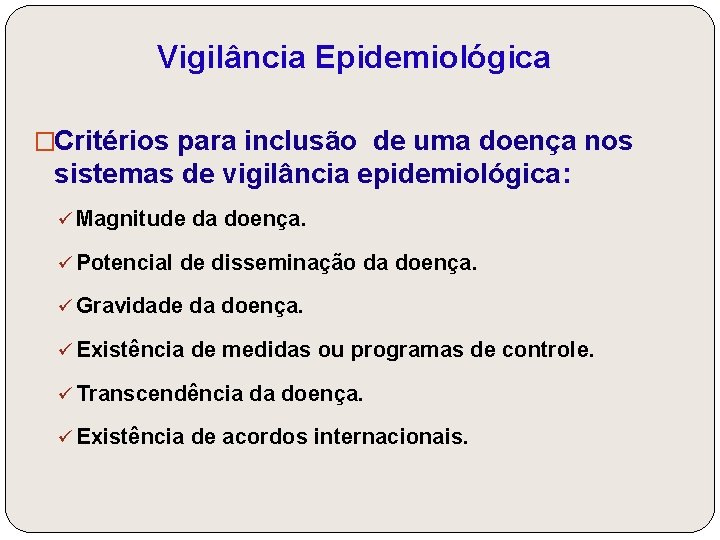 Vigilância Epidemiológica

□Critérios para inclusão de uma doença nos sistemas de vigilância epidemiológica:

✓ Magnitude da doença.

✓ Potencial de disseminação da doença.

✓ Gravidade da doença.

✓ Existência de medidas ou programas de controle.

✓ Transcendência da doença.

✓ Existência de acordos internacionais.